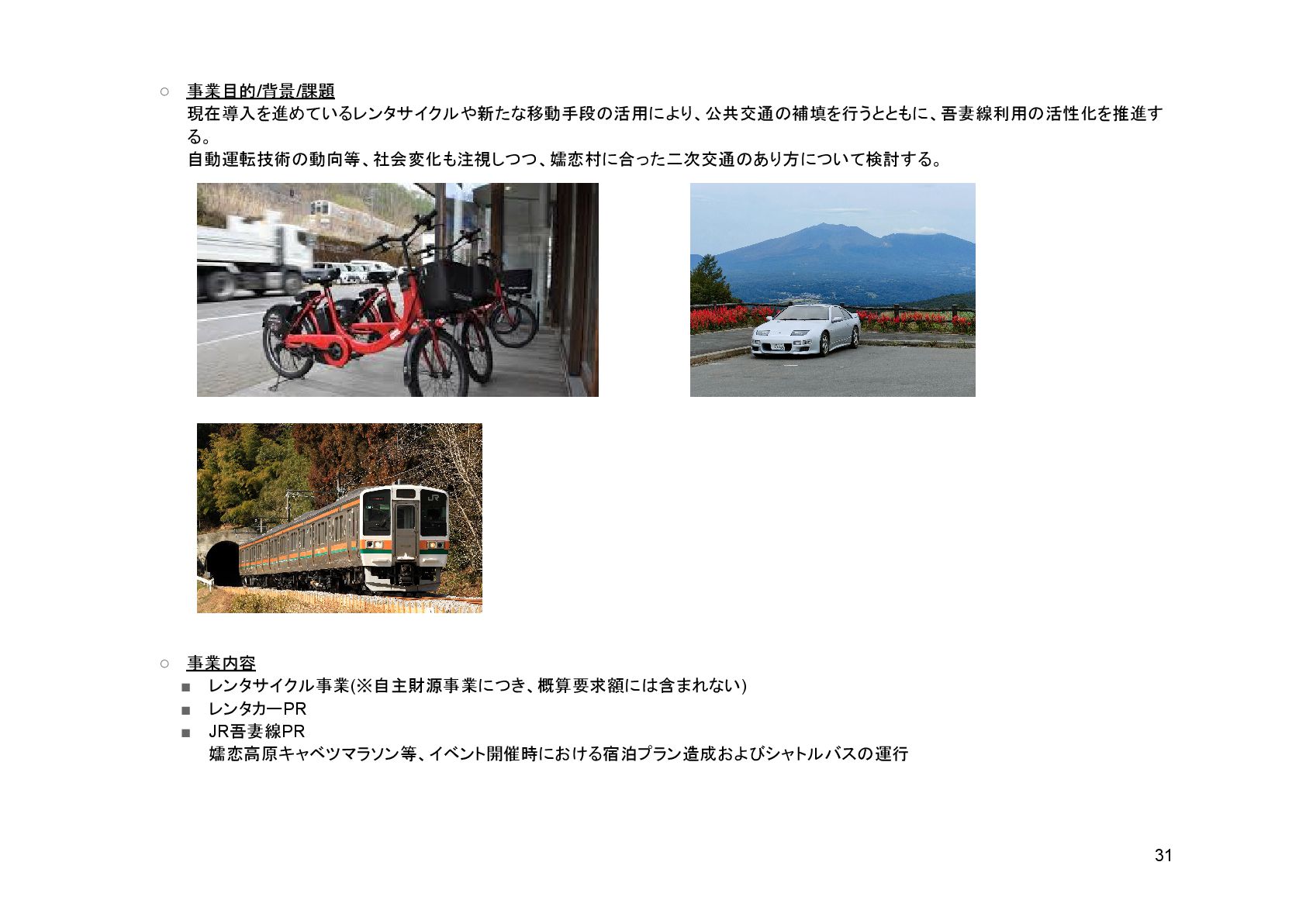 ○ 事業目的/背景/課題

現在導入を進めているレンタサイクルや新たな移動手段の活用により、公共交通の補填を行うとともに、吾妻線利用の活性化を推進する。

自動運転技術の動向等、社会変化も注視しつつ、嬬恋村に合った二次交通のあり方について検討する。

JR

○ 事業内容

■ レンタサイクル事業(※自主財源事業につき、概算要求額には含まれない)

■ レンタカーPR

■ JR吾妻線PR

嬬恋高原キャベツマラソン等、イベント開催時における宿泊プラン造成およびシャトルバスの運行

31